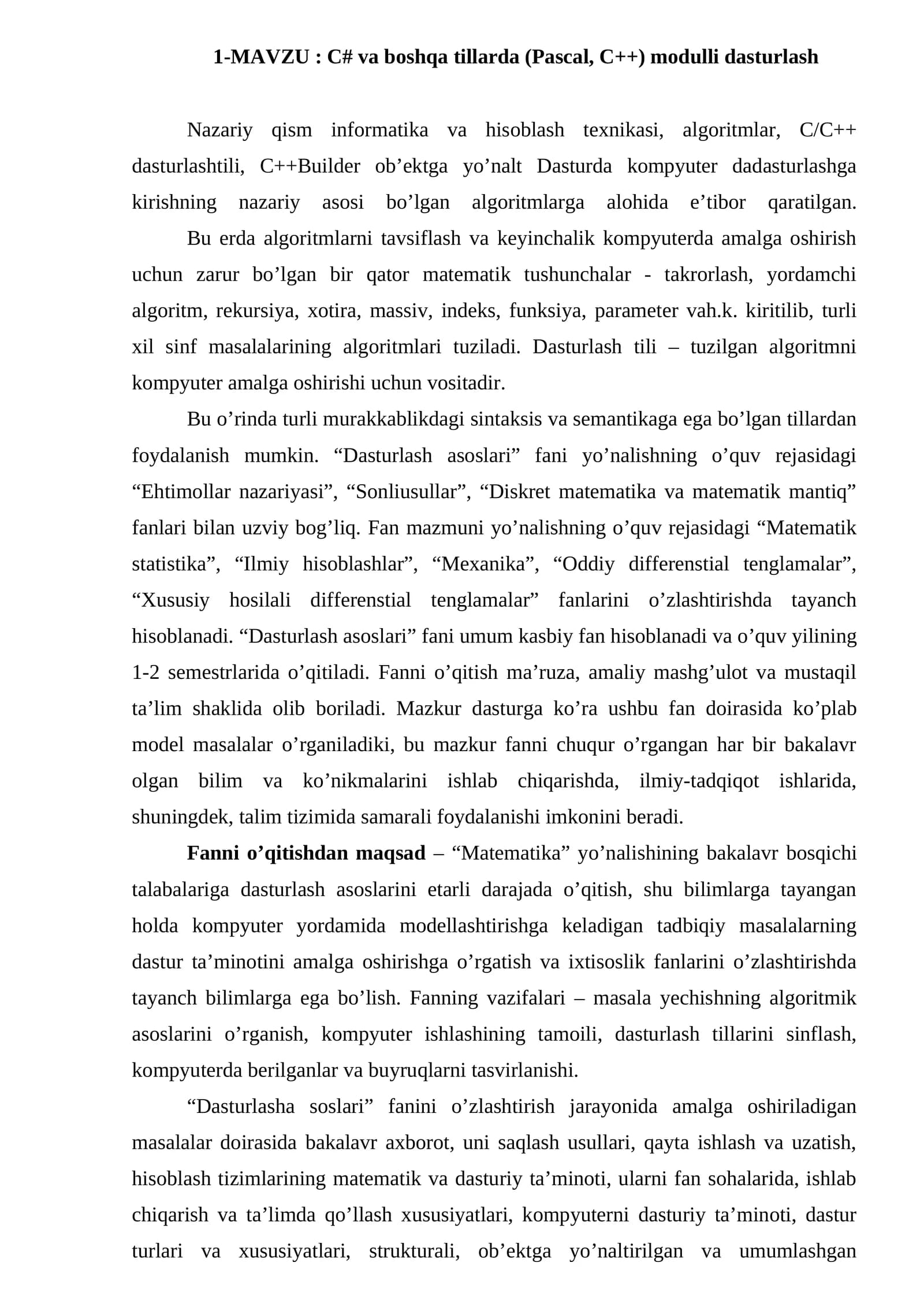 1-MAVZU : C# va boshqa tillarda (Pascal, C++) modulli dasturlash

Nazariy qism informatika va hisoblash texnikasi, algoritmlar, C/C++ dasturlashtili, C++Builder ob’ektga yo’nalt Dasturda kompyuter dadasturlashga kirishning nazariy asosi bo’lgan algoritmlarga alohida e’tibor qaratilgan. Bu erda algoritmlarni tavsiflash va keyinchalik kompyuterda amalga oshirish uchun zarur bo’lgan bir qator matematik tushunchalar - takrorlash, yordamchi algoritm, rekursiya, xotira, massiv, indeks, funksiya, parameter vah.k. kiritilib, turli xil sinf masalalarining algoritmlari tuziladi. Dasturlash tili – tuzilgan algoritmni kompyuter amalga oshirishi uchun vositadir.

Bu o’rinda turli murakkablikdagi sintaksis va semantikaga ega bo’lgan tillardan foydalanish mumkin. “Dasturlash asoslari” fani yo’nalishning o’quv rejasidagi “Ehtimollar nazariyasi”, “Sonliusullar”, “Diskret matematika va matematik mantiq” fanlari bilan uzviy bog’liq. Fan mazmuni yo’nalishning o’quv rejasidagi “Matematik statistika”, “Ilmiy hisoblashlar”, “Mexanika”, “Oddiy differenstial tenglamalar”, “Xususiy hosilali differenstial tenglamalar” fanlarini o’zlashtirishda tayanch hisoblanadi. “Dasturlash asoslari” fani umum kasbiy fan hisoblanadi va o’quv yilining 1-2 semestrlarida o’qitiladi. Fanni o’qitish ma’ruza, amaliy mashg’ulot va mustaqil ta’lim shaklida olib boriladi. Mazkur dasturga ko’ra ushbu fan doirasida ko’plab model masalalar o’rganiladiki, bu mazkur fanni chuqur o’rgangan har bir bakalavr olgan bilim va ko’nikmalarini ishlab chiqarishda, ilmiy-tadqiqot ishlarida, shuningdek, talim tizimida samarali foydalanishi imkonini beradi.

Fanni o’qitishdan maqsad – “Matematika” yo’nalishining bakalavr bosqichi talabalariga dasturlash asoslarini etarli darajada o’qitish, shu bilimlarga tayangan holda kompyuter yordamida modellashtirishga keladigan tadbiqiy masalalarning dastur ta’minotini amalga oshirishga o’rgatish va ixtisoslik fanlarini o’zlashtirishda tayanch bilimlarga ega bo’lish. Fanning vazifalari – masala yechishning algoritmik asoslarini o’rganish, kompyuter ishlashining tamoili, dasturlash tillarini sinflash, kompyuterda berilganlar va buyruqlarni tasvirlanishi.

“Dasturlasha soslari” fanini o’zlashtirish jarayonida amalga oshiriladigan masalalar doirasida bakalavr axborot, uni saqlash usullari, qayta ishlash va uzatish, hisoblash tizimlarining matematik va dasturiy ta’minoti, ularni fan sohalarida, ishlab chiqarish va ta’limda qo’llash xususiyatlari, kompyuterni dasturiy ta’minoti, dastur turlari va xususiyatlari, strukturali, ob’ektga yo’naltirilgan va umumlashgan